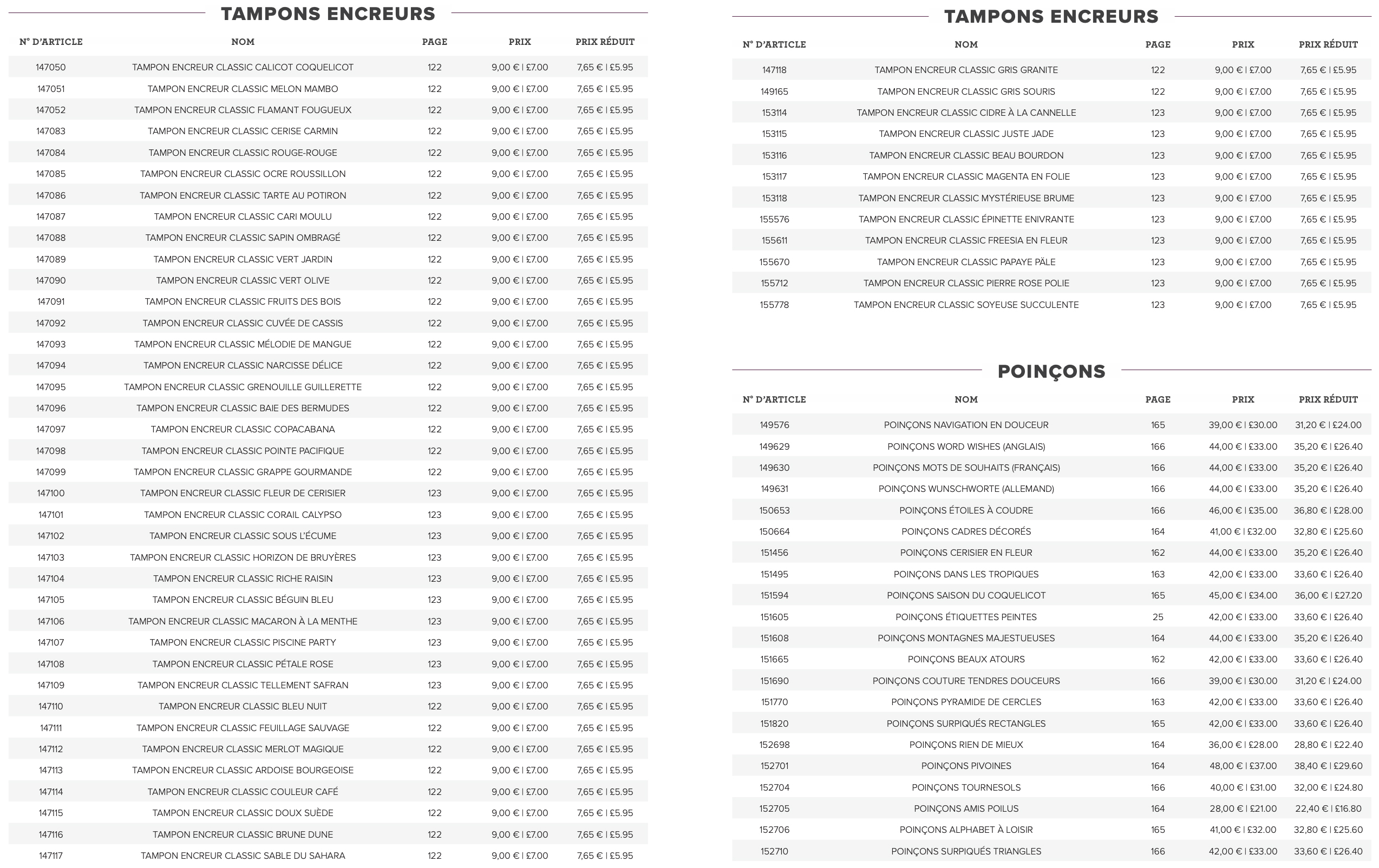 TAMPONS ENCREURS

| N° D'ARTICLE | NOM | PAGE | PRIX | PRIX RÉDUIT |
|---|---|---|---|---|
| 147050 | TAMPON ENCREUR CLASSIC CALICOT COQUELICOT | 122 | 9,00 € \| £7.00 | 7,65 € \| £5.95 |
| 147051 | TAMPON ENCREUR CLASSIC MELON MAMBO | 122 | 9,00 € \| £7.00 | 7,65 € \| £5.95 |
| 147052 | TAMPON ENCREUR CLASSIC FLAMANT FOUGUEUX | 122 | 9,00 € \| £7.00 | 7,65 € \| £5.95 |
| 147083 | TAMPON ENCREUR CLASSIC CERISE CARMIN | 122 | 9,00 € \| £7.00 | 7,65 € \| £5.95 |
| 147084 | TAMPON ENCREUR CLASSIC ROUGE-ROUGE | 122 | 9,00 € \| £7.00 | 7,65 € \| £5.95 |
| 147085 | TAMPON ENCREUR CLASSIC OCRE ROUSSILLON | 122 | 9,00 € \| £7.00 | 7,65 € \| £5.95 |
| 147086 | TAMPON ENCREUR CLASSIC TARTE AU POTIRON | 122 | 9,00 € \| £7.00 | 7,65 € \| £5.95 |
| 147087 | TAMPON ENCREUR CLASSIC CARI MOULU | 122 | 9,00 € \| £7.00 | 7,65 € \| £5.95 |
| 147088 | TAMPON ENCREUR CLASSIC SAPIN OMBRAGÉ | 122 | 9,00 € \| £7.00 | 7,65 € \| £5.95 |
| 147089 | TAMPON ENCREUR CLASSIC VERT JARDIN | 122 | 9,00 € \| £7.00 | 7,65 € \| £5.95 |
| 147090 | TAMPON ENCREUR CLASSIC VERT OLIVE | 122 | 9,00 € \| £7.00 | 7,65 € \| £5.95 |
| 147091 | TAMPON ENCREUR CLASSIC FRUITS DES BOIS | 122 | 9,00 € \| £7.00 | 7,65 € \| £5.95 |
| 147092 | TAMPON ENCREUR CLASSIC CUVÉE DE CASSIS | 122 | 9,00 € \| £7.00 | 7,65 € \| £5.95 |
| 147093 | TAMPON ENCREUR CLASSIC MÉLODIE DE MANGUE | 122 | 9,00 € \| £7.00 | 7,65 € \| £5.95 |
| 147094 | TAMPON ENCREUR CLASSIC NARCISSE DÉLICE | 122 | 9,00 € \| £7.00 | 7,65 € \| £5.95 |
| 147095 | TAMPON ENCREUR CLASSIC GRENOUILLE GUILLERETTE | 122 | 9,00 € \| £7.00 | 7,65 € \| £5.95 |
| 147096 | TAMPON ENCREUR CLASSIC BAIE DES BERMUDES | 122 | 9,00 € \| £7.00 | 7,65 € \| £5.95 |
| 147097 | TAMPON ENCREUR CLASSIC COPACABANA | 122 | 9,00 € \| £7.00 | 7,65 € \| £5.95 |
| 147098 | TAMPON ENCREUR CLASSIC POINTE PACIFIQUE | 122 | 9,00 € \| £7.00 | 7,65 € \| £5.95 |
| 147099 | TAMPON ENCREUR CLASSIC GRAPPE GOURMANDE | 122 | 9,00 € \| £7.00 | 7,65 € \| £5.95 |
| 147100 | TAMPON ENCREUR CLASSIC FLEUR DE CERISIER | 123 | 9,00 € \| £7.00 | 7,65 € \| £5.95 |
| 147101 | TAMPON ENCREUR CLASSIC CORAIL CALYPSO | 123 | 9,00 € \| £7.00 | 7,65 € \| £5.95 |
| 147102 | TAMPON ENCREUR CLASSIC SOUS L'ÉCUME | 123 | 9,00 € \| £7.00 | 7,65 € \| £5.95 |
| 147103 | TAMPON ENCREUR CLASSIC HORIZON DE BRUYÈRES | 123 | 9,00 € \| £7.00 | 7,65 € \| £5.95 |
| 147104 | TAMPON ENCREUR CLASSIC RICHE RAISIN | 123 | 9,00 € \| £7.00 | 7,65 € \| £5.95 |
| 147105 | TAMPON ENCREUR CLASSIC BÉGUIN BLEU | 123 | 9,00 € \| £7.00 | 7,65 € \| £5.95 |
| 147106 | TAMPON ENCREUR CLASSIC MACARON À LA MENTHE | 123 | 9,00 € \| £7.00 | 7,65 € \| £5.95 |
| 147107 | TAMPON ENCREUR CLASSIC PISCINE PARTY | 123 | 9,00 € \| £7.00 | 7,65 € \| £5.95 |
| 147108 | TAMPON ENCREUR CLASSIC PÉTALE ROSE | 123 | 9,00 € \| £7.00 | 7,65 € \| £5.95 |
| 147109 | TAMPON ENCREUR CLASSIC TELLEMENT SAFRAN | 123 | 9,00 € \| £7.00 | 7,65 € \| £5.95 |
| 147110 | TAMPON ENCREUR CLASSIC BLEU NUIT | 122 | 9,00 € \| £7.00 | 7,65 € \| £5.95 |
| 147111 | TAMPON ENCREUR CLASSIC FEUILLAGE SAUVAGE | 122 | 9,00 € \| £7.00 | 7,65 € \| £5.95 |
| 147112 | TAMPON ENCREUR CLASSIC MERLOT MAGIQUE | 122 | 9,00 € \| £7.00 | 7,65 € \| £5.95 |
| 147113 | TAMPON ENCREUR CLASSIC ARDOISE BOURGEOISE | 122 | 9,00 € \| £7.00 | 7,65 € \| £5.95 |
| 147114 | TAMPON ENCREUR CLASSIC COULEUR CAFÉ | 122 | 9,00 € \| £7.00 | 7,65 € \| £5.95 |
| 147115 | TAMPON ENCREUR CLASSIC DOUX SUÈDE | 122 | 9,00 € \| £7.00 | 7,65 € \| £5.95 |
| 147116 | TAMPON ENCREUR CLASSIC BRUNE DUNE | 122 | 9,00 € \| £7.00 | 7,65 € \| £5.95 |
| 147117 | TAMPON ENCREUR CLASSIC SABLE DU SAHARA | 122 | 9,00 € \| £7.00 | 7,65 € \| £5.95 |

TAMPONS ENCREURS

| N° D'ARTICLE | NOM | PAGE | PRIX | PRIX RÉDUIT |
|---|---|---|---|---|
| 147118 | TAMPON ENCREUR CLASSIC GRIS GRANITE | 122 | 9,00 € \| £7.00 | 7,65 € \| £5.95 |
| 149165 | TAMPON ENCREUR CLASSIC GRIS SOURIS | 122 | 9,00 € \| £7.00 | 7,65 € \| £5.95 |
| 153114 | TAMPON ENCREUR CLASSIC CIDRE À LA CANNELLE | 123 | 9,00 € \| £7.00 | 7,65 € \| £5.95 |
| 153115 | TAMPON ENCREUR CLASSIC JUSTE JADE | 123 | 9,00 € \| £7.00 | 7,65 € \| £5.95 |
| 153116 | TAMPON ENCREUR CLASSIC BEAU BOURDON | 123 | 9,00 € \| £7.00 | 7,65 € \| £5.95 |
| 153117 | TAMPON ENCREUR CLASSIC MAGENTA EN FOLIE | 123 | 9,00 € \| £7.00 | 7,65 € \| £5.95 |
| 153118 | TAMPON ENCREUR CLASSIC MYSTÉRIEUSE BRUME | 123 | 9,00 € \| £7.00 | 7,65 € \| £5.95 |
| 155576 | TAMPON ENCREUR CLASSIC ÉPINETTE ENIVRANTE | 123 | 9,00 € \| £7.00 | 7,65 € \| £5.95 |
| 155611 | TAMPON ENCREUR CLASSIC FREESIA EN FLEUR | 123 | 9,00 € \| £7.00 | 7,65 € \| £5.95 |
| 155670 | TAMPON ENCREUR CLASSIC PAPAYE PÂLE | 123 | 9,00 € \| £7.00 | 7,65 € \| £5.95 |
| 155712 | TAMPON ENCREUR CLASSIC PIERRE ROSE POLIE | 123 | 9,00 € \| £7.00 | 7,65 € \| £5.95 |
| 155778 | TAMPON ENCREUR CLASSIC SOYEUSE SUCCULENTE | 123 | 9,00 € \| £7.00 | 7,65 € \| £5.95 |

POINÇONS

| N° D'ARTICLE | NOM | PAGE | PRIX | PRIX RÉDUIT |
|---|---|---|---|---|
| 149576 | POINÇONS NAVIGATION EN DOUCEUR | 165 | 39,00 € \| £30.00 | 31,20 € \| £24.00 |
| 149629 | POINÇONS WORD WISHES (ANGLAIS) | 166 | 44,00 € \| £33.00 | 35,20 € \| £26.40 |
| 149630 | POINÇONS MOTS DE SOUHAITS (FRANÇAIS) | 166 | 44,00 € \| £33.00 | 35,20 € \| £26.40 |
| 149631 | POINÇONS WUNSCHWORTE (ALLEMAND) | 166 | 44,00 € \| £33.00 | 35,20 € \| £26.40 |
| 150653 | POINÇONS ÉTOILES À COUDRE | 166 | 46,00 € \| £35.00 | 36,80 € \| £28.00 |
| 150664 | POINÇONS CADRES DÉCORÉS | 164 | 41,00 € \| £32.00 | 32,80 € \| £25.60 |
| 151456 | POINÇONS CERISIER EN FLEUR | 162 | 44,00 € \| £33.00 | 35,20 € \| £26.40 |
| 151495 | POINÇONS DANS LES TROPIQUES | 163 | 42,00 € \| £33.00 | 33,60 € \| £26.40 |
| 151594 | POINÇONS SAISON DU COQUELICOT | 165 | 45,00 € \| £34.00 | 36,00 € \| £27.20 |
| 151605 | POINÇONS ÉTIQUETTES PEINTES | 25 | 42,00 € \| £33.00 | 33,60 € \| £26.40 |
| 151608 | POINÇONS MONTAGNES MAJESTUEUSES | 164 | 44,00 € \| £33.00 | 35,20 € \| £26.40 |
| 151665 | POINÇONS BEAUX ATOURS | 162 | 42,00 € \| £33.00 | 33,60 € \| £26.40 |
| 151690 | POINÇONS COUTURE TENDRES DOUCEURS | 166 | 39,00 € \| £30.00 | 31,20 € \| £24.00 |
| 151770 | POINÇONS PYRAMIDE DE CERCLES | 163 | 42,00 € \| £33.00 | 33,60 € \| £26.40 |
| 151820 | POINÇONS SURPIQUÉS RECTANGLES | 165 | 42,00 € \| £33.00 | 33,60 € \| £26.40 |
| 152698 | POINÇONS RIEN DE MIEUX | 164 | 36,00 € \| £28.00 | 28,80 € \| £22.40 |
| 152701 | POINÇONS PIVOINES | 164 | 48,00 € \| £37.00 | 38,40 € \| £29.60 |
| 152704 | POINÇONS TOURNESOLS | 166 | 40,00 € \| £31.00 | 32,00 € \| £24.80 |
| 152705 | POINÇONS AMIS POILUS | 164 | 28,00 € \| £21.00 | 22,40 € \| £16.80 |
| 152706 | POINÇONS ALPHABET À LOISIR | 165 | 41,00 € \| £32.00 | 32,80 € \| £25.60 |
| 152710 | POINÇONS SURPIQUÉS TRIANGLES | 166 | 42,00 € \| £33.00 | 33,60 € \| £26.40 |